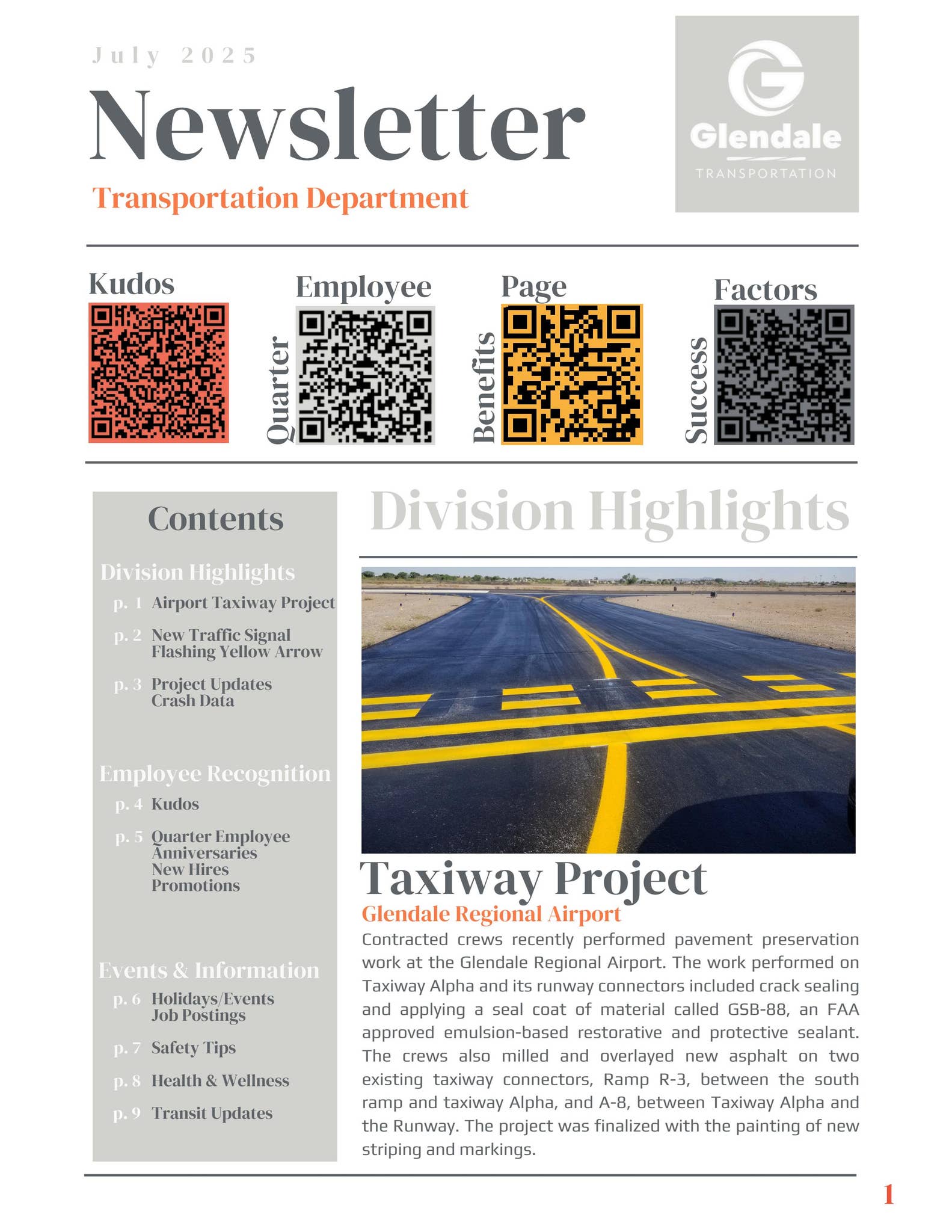 July 2025

Newsletter

Transportation Department

Glendale
TRANSPORTATION

Kudos

Employee
Quarter

Page
Benefits

Factors
Success

Contents

Division Highlights
p. 1 Airport Taxiway Project
p. 2 New Traffic Signal Flashing Yellow Arrow
p. 3 Project Updates Crash Data

Employee Recognition
p. 4 Kudos
p. 5 Quarter Employee Anniversaries New Hires Promotions

Events & Information
p. 6 Holidays/Events Job Postings
p. 7 Safety Tips
p. 8 Health & Wellness
p. 9 Transit Updates

Division Highlights

Taxiway Project

Glendale Regional Airport

Contracted crews recently performed pavement preservation work at the Glendale Regional Airport. The work performed on Taxiway Alpha and its runway connectors included crack sealing and applying a seal coat of material called GSB-88, an FAA approved emulsion-based restorative and protective sealant. The crews also milled and overlayed new asphalt on two existing taxiway connectors, Ramp R-3, between the south ramp and taxiway Alpha, and A-8, between Taxiway Alpha and the Runway. The project was finalized with the painting of new striping and markings.

1